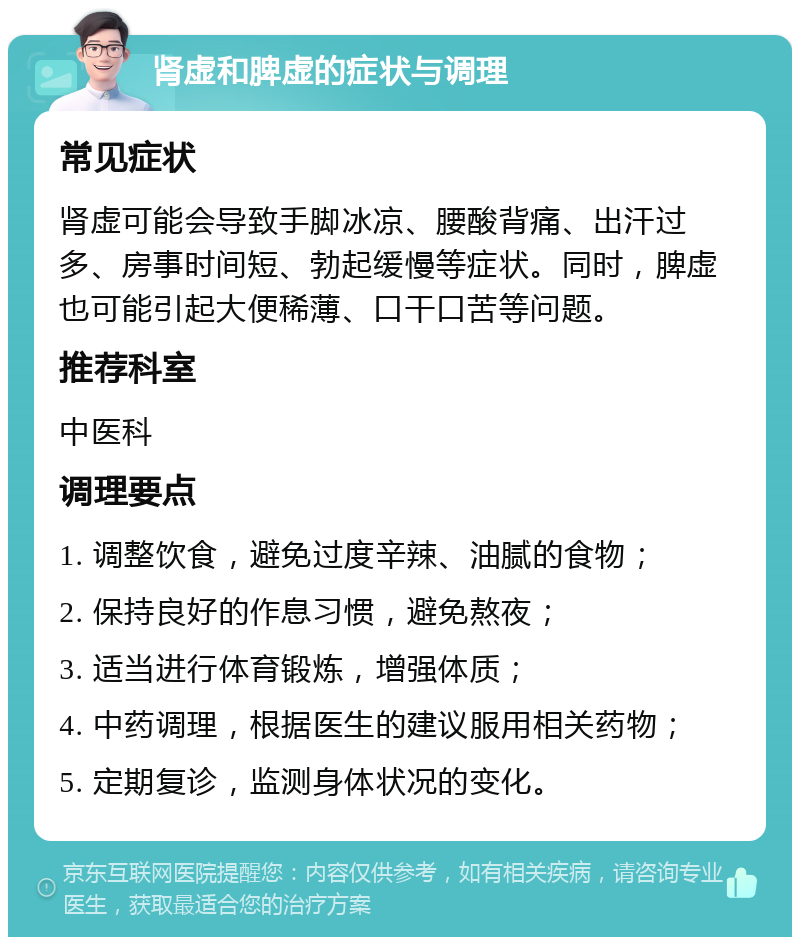 肾虚和脾虚的症状与调理

常见症状

肾虚可能会导致手脚冰凉、腰酸背痛、出汗过多、房事时间短、勃起缓慢等症状。同时，脾虚也可能引起大便稀薄、口干口苦等问题。

推荐科室

中医科

调理要点

1. 调整饮食，避免过度辛辣、油腻的食物；

2. 保持良好的作息习惯，避免熬夜；

3. 适当进行体育锻炼，增强体质；

4. 中药调理，根据医生的建议服用相关药物；

5. 定期复诊，监测身体状况的变化。

京东互联网医院提醒您：内容仅供参考，如有相关疾病，请咨询专业医生，获取最适合您的治疗方案